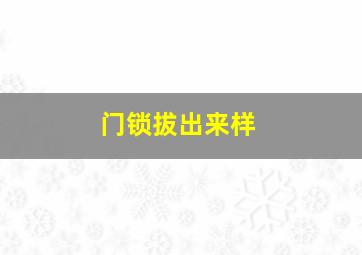 门锁拔出来样